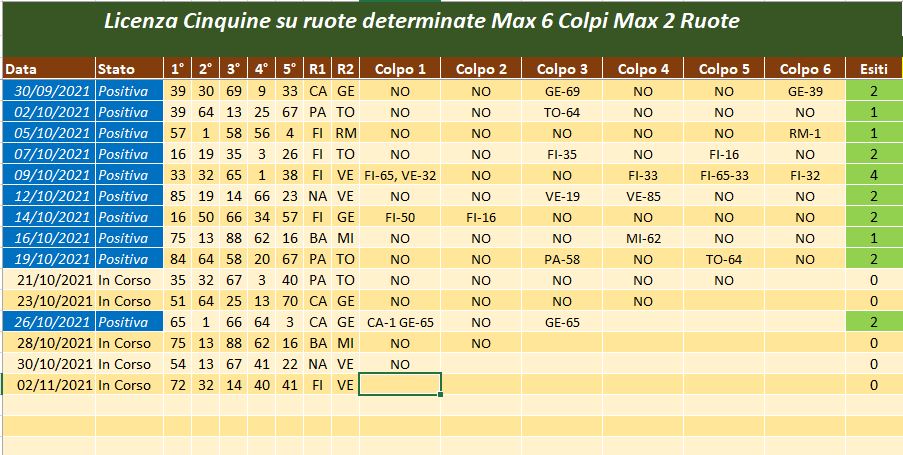 Licenza Cinquine su ruote determinate Max 6 Colpi Max 2 Ruote

| Data | Stato | 1° | 2° | 3° | 4° | 5° | R1 | R2 | Colpo 1 | Colpo 2 | Colpo 3 | Colpo 4 | Colpo 5 | Colpo 6 | Esiti |
|---|---|---|---|---|---|---|---|---|---|---|---|---|---|---|---|
| 30/09/2021 | Positiva | 39 | 30 | 69 | 9 | 33 | CA | GE | NO | NO | GE-69 | NO | NO | GE-39 | 2 |
| 02/10/2021 | Positiva | 39 | 64 | 13 | 25 | 67 | PA | TO | NO | NO | TO-64 | NO | NO | NO | 1 |
| 05/10/2021 | Positiva | 57 | 1 | 58 | 56 | 4 | FI | RM | NO | NO | NO | NO | NO | RM-1 | 1 |
| 07/10/2021 | Positiva | 16 | 19 | 35 | 3 | 26 | FI | TO | NO | NO | FI-35 | NO | FI-16 | NO | 2 |
| 09/10/2021 | Positiva | 33 | 32 | 65 | 1 | 38 | FI | VE | FI-65, VE-32 | NO | NO | FI-33 | FI-65-33 | FI-32 | 4 |
| 12/10/2021 | Positiva | 85 | 19 | 14 | 66 | 23 | NA | VE | NO | NO | VE-19 | VE-85 | NO | NO | 2 |
| 14/10/2021 | Positiva | 16 | 50 | 66 | 34 | 57 | FI | GE | FI-50 | FI-16 | NO | NO | NO | NO | 2 |
| 16/10/2021 | Positiva | 75 | 13 | 88 | 62 | 16 | BA | MI | NO | NO | NO | MI-62 | NO | NO | 1 |
| 19/10/2021 | Positiva | 84 | 64 | 58 | 20 | 67 | PA | TO | NO | NO | PA-58 | NO | TO-64 | NO | 2 |
| 21/10/2021 | In Corso | 35 | 32 | 67 | 3 | 40 | PA | TO | NO | NO | NO | NO | NO | | 0 |
| 23/10/2021 | In Corso | 51 | 64 | 25 | 13 | 70 | CA | GE | NO | NO | NO | NO | | | 0 |
| 26/10/2021 | Positiva | 65 | 1 | 66 | 64 | 3 | CA | GE | CA-1 GE-65 | NO | GE-65 | | | | 2 |
| 28/10/2021 | In Corso | 75 | 13 | 88 | 62 | 16 | BA | MI | NO | NO | | | | | 0 |
| 30/10/2021 | In Corso | 54 | 13 | 67 | 41 | 22 | NA | VE | NO | | | | | | 0 |
| 02/11/2021 | In Corso | 72 | 32 | 14 | 40 | 41 | FI | VE | | | | | | | 0 |